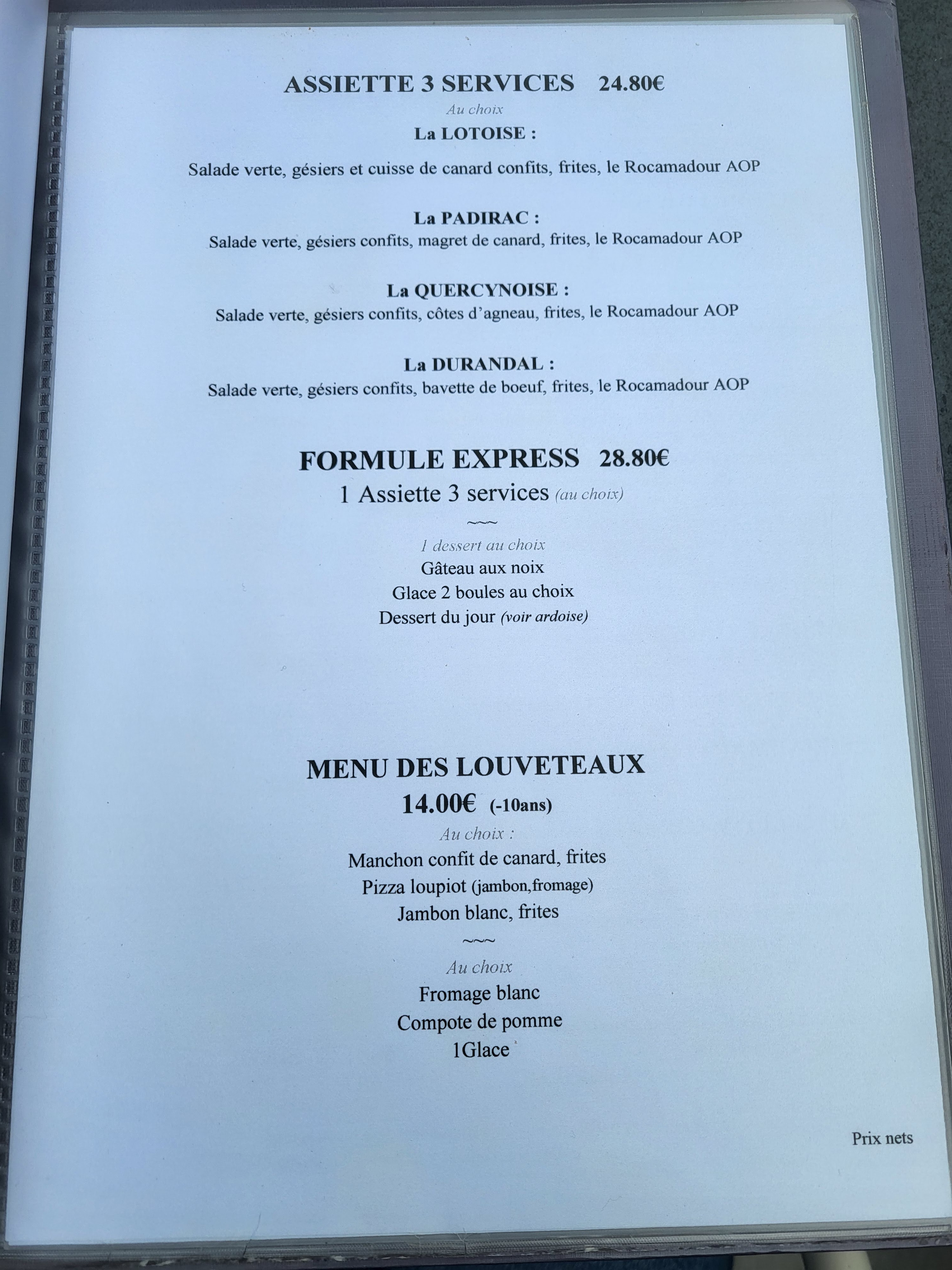 ASSIETTE 3 SERVICES 24.80€

Au choix

La LOTOISE :

Salade verte, gésiers et cuisse de canard confits, frites, le Rocamadour AOP

La PADIRAC :

Salade verte, gésiers confits, magret de canard, frites, le Rocamadour AOP

La QUERCYNOISE :

Salade verte, gésiers confits, côtes d'agneau, frites, le Rocamadour AOP

La DURANDAL :

Salade verte, gésiers confits, bavette de boeuf, frites, le Rocamadour AOP

FORMULE EXPRESS 28.80€

1 Assiette 3 services (au choix)

~~~

1 dessert au choix

Gâteau aux noix

Glace 2 boules au choix

Dessert du jour (voir ardoise)

MENU DES LOUVETEAUX

14.00€ (-10ans)

Au choix :

Manchon confit de canard, frites

Pizza loupiot (jambon,fromage)

Jambon blanc, frites

~~~

Au choix

Fromage blanc

Compote de pomme

1Glace

Prix nets